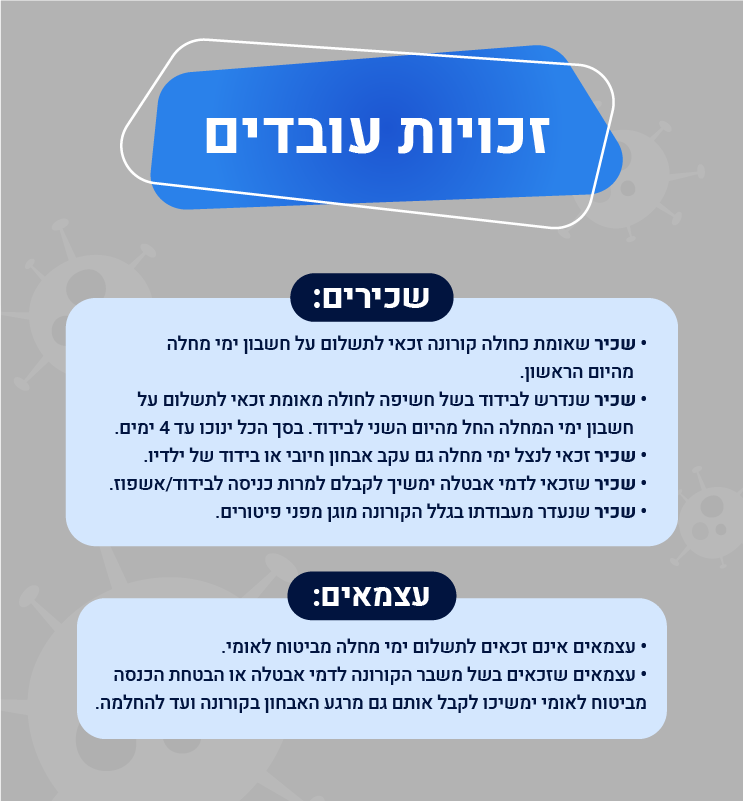 זכויות עובדים

שכירים:

• שכיר שאומת כחולה קורונה זכאי לתשלום על חשבון ימי מחלה מהיום הראשון.
• שכיר שנדרש לבידוד בשל חשיפה לחולה מאומת זכאי לתשלום על חשבון ימי המחלה החל מהיום השני לבידוד. בסך הכל ינוכו עד 4 ימים.
• שכיר זכאי לנצל ימי מחלה גם עקב אבחון חיובי או בידוד של ילדיו.
• שכיר שזכאי לדמי אבטלה ימשיך לקבלם למרות כניסה לבידוד/אשפוז.
• שכיר שנעדר מעבודתו בגלל הקורונה מוגן מפני פיטורים.

עצמאים:

• עצמאים אינם זכאים לתשלום ימי מחלה מביטוח לאומי.
• עצמאים שזכאים בשל משבר הקורונה לדמי אבטלה או הבטחת הכנסה מביטוח לאומי ימשיכו לקבל אותם גם מרגע האבחון בקורונה ועד להחלמה.